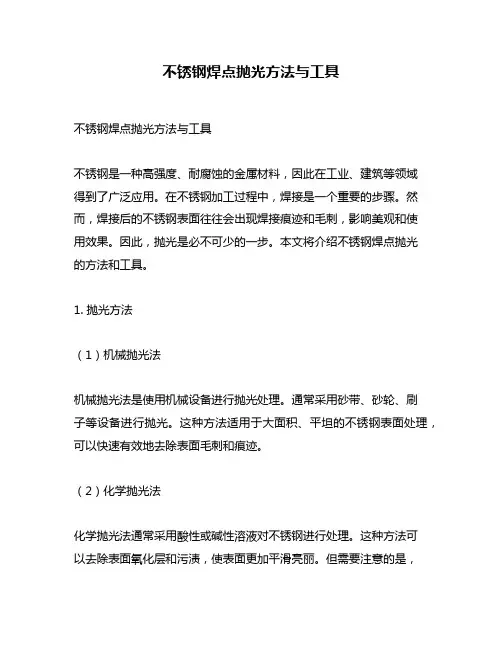 不锈钢焊点抛光方法与工具

不锈钢焊点抛光方法与工具

不锈钢是一种高强度、耐腐蚀的金属材料，因此在工业、建筑等领域得到了广泛应用。在不锈钢加工过程中，焊接是一个重要的步骤。然而，焊接后的不锈钢表面往往会出现焊接痕迹和毛刺，影响美观和使用效果。因此，抛光是必不可少的一步。本文将介绍不锈钢焊点抛光的方法和工具。

1. 抛光方法

（1）机械抛光法

机械抛光法是使用机械设备进行抛光处理。通常采用砂带、砂轮、刷子等设备进行抛光。这种方法适用于大面积、平坦的不锈钢表面处理，可以快速有效地去除表面毛刺和痕迹。

（2）化学抛光法

化学抛光法通常采用酸性或碱性溶液对不锈钢进行处理。这种方法可以去除表面氧化层和污渍，使表面更加平滑亮丽。但需要注意的是，